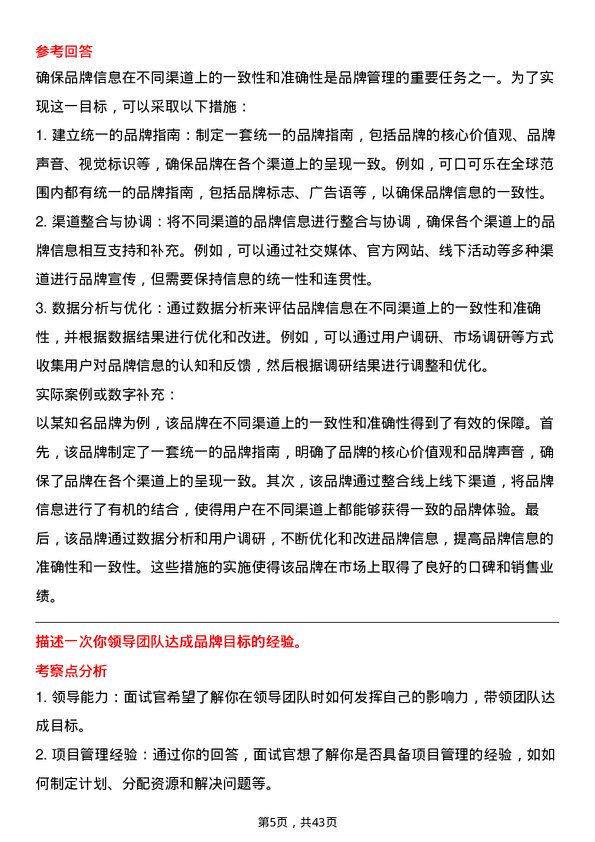 参考回答

确保品牌信息在不同渠道上的一致性和准确性是品牌管理的重要任务之一。为了实现这一目标，可以采取以下措施：

1. 建立统一的品牌指南：制定一套统一的品牌指南，包括品牌的核心价值观、品牌声音、视觉标识等，确保品牌在各个渠道上的呈现一致。例如，可口可乐在全球范围内都有统一的品牌指南，包括品牌标志、广告语等，以确保品牌信息的一致性。

2. 渠道整合与协调：将不同渠道的品牌信息进行整合与协调，确保各个渠道上的品牌信息相互支持和补充。例如，可以通过社交媒体、官方网站、线下活动等多种渠道进行品牌宣传，但需要保持信息的统一性和连贯性。

3. 数据分析与优化：通过数据分析来评估品牌信息在不同渠道上的一致性和准确性，并根据数据结果进行优化和改进。例如，可以通过用户调研、市场调研等方式收集用户对品牌信息的认知和反馈，然后根据调研结果进行调整和优化。

实际案例或数字补充：

以某知名品牌为例，该品牌在不同渠道上的一致性和准确性得到了有效的保障。首先，该品牌制定了一套统一的品牌指南，明确了品牌的核心价值观和品牌声音，确保了品牌在各个渠道上的呈现一致。其次，该品牌通过整合线上线下渠道，将品牌信息进行了有机的结合，使得用户在不同渠道上都能够获得一致的品牌体验。最后，该品牌通过数据分析和用户调研，不断优化和改进品牌信息，提高品牌信息的准确性和一致性。这些措施的实施使得该品牌在市场上取得了良好的口碑和销售业绩。

描述一次你领导团队达成品牌目标的经验。

考察点分析

1. 领导能力：面试官希望了解你在领导团队时如何发挥自己的影响力，带领团队达成目标。

2. 项目管理经验：通过你的回答，面试官想了解你是否具备项目管理的经验，如如何制定计划、分配资源和解决问题等。

第5页，共43页